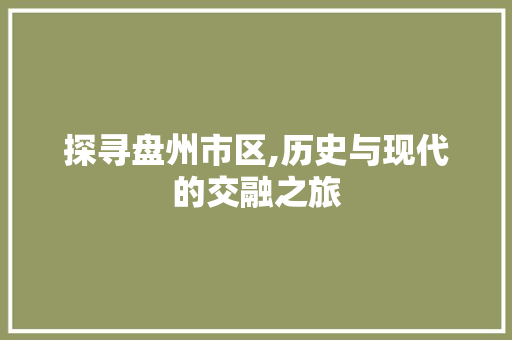 探寻盘州市区,历史与现代的交融之旅